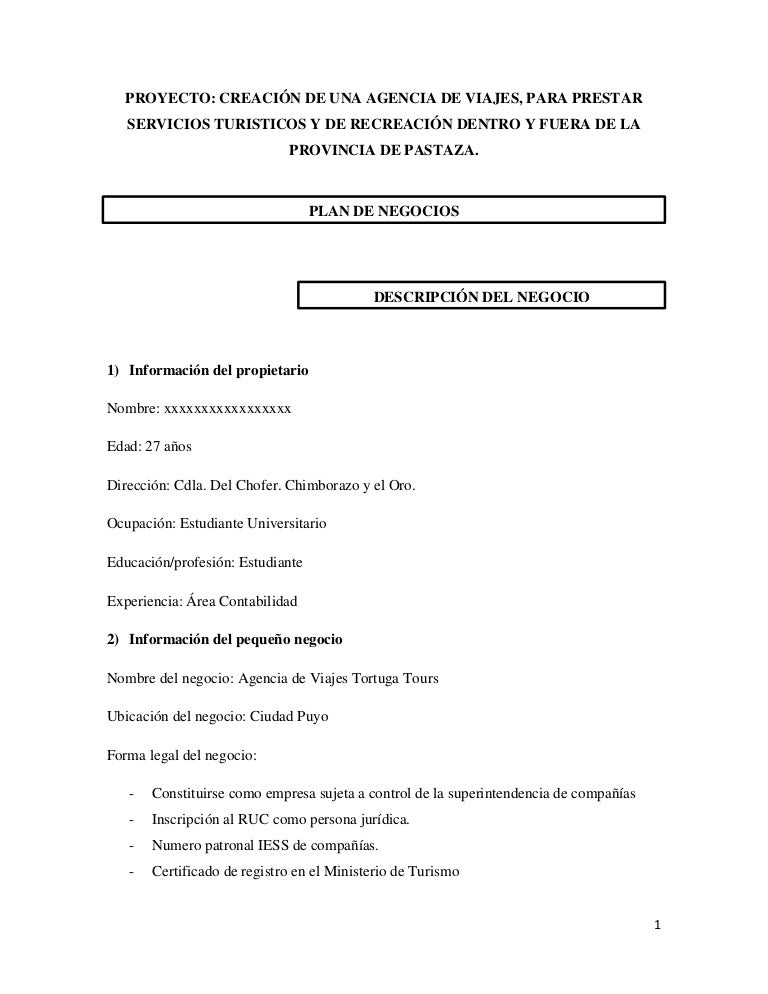 PROYECTO: CREACIÓN DE UNA AGENCIA DE VIAJES, PARA PRESTAR SERVICIOS TURISTICOS Y DE RECREACIÓN DENTRO Y FUERA DE LA PROVINCIA DE PASTAZA.

PLAN DE NEGOCIOS

DESCRIPCIÓN DEL NEGOCIO

1) Información del propietario

Nombre: xxxxxxxxxxxxxxxxx

Edad: 27 años

Dirección: Cdla. Del Chofer. Chimborazo y el Oro.

Ocupación: Estudiante Universitario

Educación/profesión: Estudiante

Experiencia: Área Contabilidad

2) Información del pequeño negocio

Nombre del negocio: Agencia de Viajes Tortuga Tours

Ubicación del negocio: Ciudad Puyo

Forma legal del negocio:

- Constituirse como empresa sujeta a control de la superintendencia de compañías
- Inscripción al RUC como persona jurídica.
- Numero patronal IESS de compañías.
- Certificado de registro en el Ministerio de Turismo

1